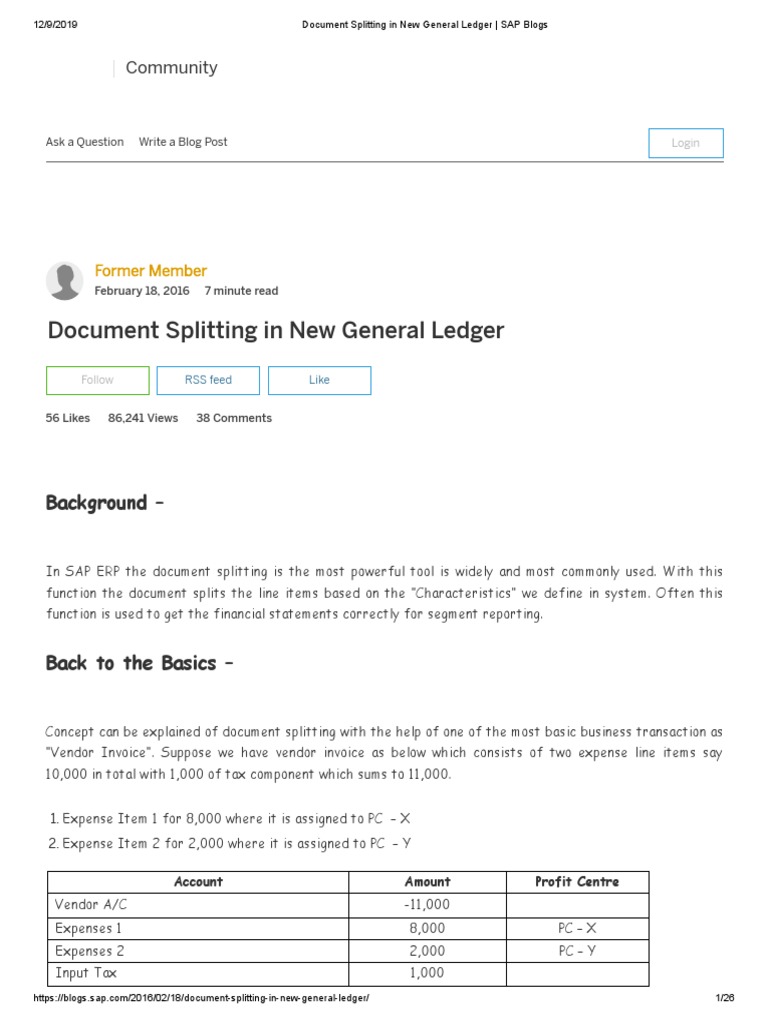 12/9/2019 Document Splitting in New General Ledger | SAP Blogs

Community

Ask a Question Write a Blog Post

Login

Former Member
February 18, 2016 7 minute read

Document Splitting in New General Ledger

Follow RSS feed Like

56 Likes 86,241 Views 38 Comments

Background –

In SAP ERP the document splitting is the most powerful tool is widely and most commonly used. With this function the document splits the line items based on the "Characteristics" we define in system. Often this function is used to get the financial statements correctly for segment reporting.

Back to the Basics –

Concept can be explained of document splitting with the help of one of the most basic business transaction as "Vendor Invoice". Suppose we have vendor invoice as below which consists of two expense line items say 10,000 in total with 1,000 of tax component which sums to 11,000.

1. Expense Item 1 for 8,000 where it is assigned to PC – X
2. Expense Item 2 for 2,000 where it is assigned to PC – Y

| Account | Amount | Profit Centre |
|---|---|---|
| Vendor A/C | -11,000 | |
| Expenses 1 | 8,000 | PC – X |
| Expenses 2 | 2,000 | PC – Y |
| Input Tax | 1,000 | |

https://blogs.sap.com/2016/02/18/document-splitting-in-new-general-ledger/ 1/26